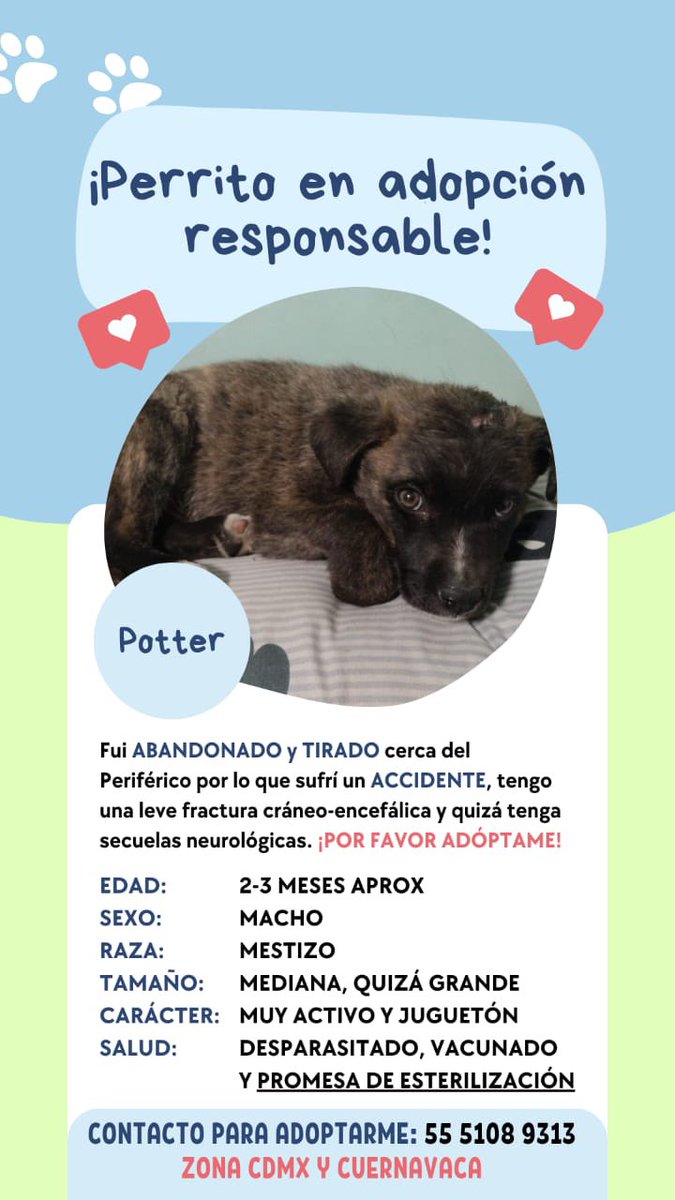 ¡Perrito en adopción responsable!

Potter

Fui ABANDONADO y TIRADO cerca del Periférico por lo que sufrí un ACCIDENTE, tengo una leve fractura cráneo-encefálica y quizá tenga secuelas neurológicas. ¡POR FAVOR ADÓPTAME!

EDAD: 2-3 MESES APROX
SEXO: MACHO
RAZA: MESTIZO
TAMAÑO: MEDIANA, QUIZÁ GRANDE
CARÁCTER: MUY ACTIVO Y JUGUETÓN
SALUD: DESPARASITADO, VACUNADO Y PROMESA DE ESTERILIZACIÓN

CONTACTO PARA ADOPTARME: 55 5108 9313
ZONA CDMX Y CUERNAVACA